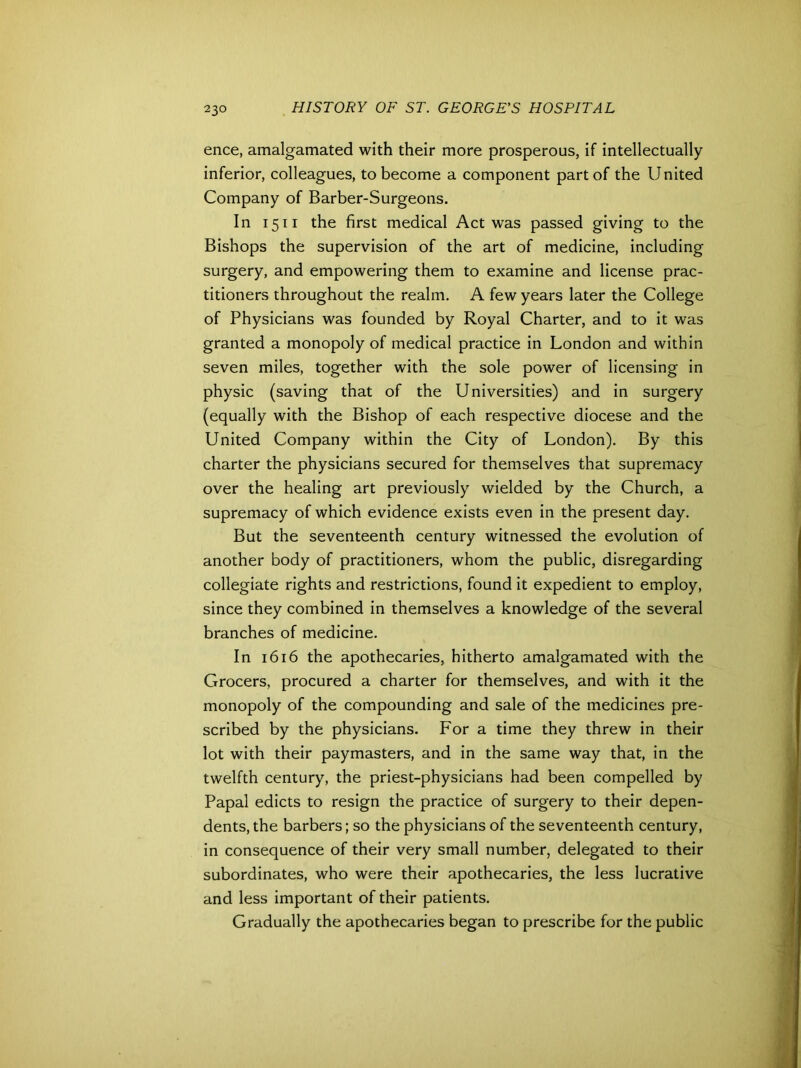 230 HISTORY OF ST. GEORGE'S HOSPITAL

ence, amalgamated with their more prosperous, if intellectually inferior, colleagues, to become a component part of the United Company of Barber-Surgeons.

In 1511 the first medical Act was passed giving to the Bishops the supervision of the art of medicine, including surgery, and empowering them to examine and license practitioners throughout the realm. A few years later the College of Physicians was founded by Royal Charter, and to it was granted a monopoly of medical practice in London and within seven miles, together with the sole power of licensing in physic (saving that of the Universities) and in surgery (equally with the Bishop of each respective diocese and the United Company within the City of London). By this charter the physicians secured for themselves that supremacy over the healing art previously wielded by the Church, a supremacy of which evidence exists even in the present day.

But the seventeenth century witnessed the evolution of another body of practitioners, whom the public, disregarding collegiate rights and restrictions, found it expedient to employ, since they combined in themselves a knowledge of the several branches of medicine.

In 1616 the apothecaries, hitherto amalgamated with the Grocers, procured a charter for themselves, and with it the monopoly of the compounding and sale of the medicines prescribed by the physicians. For a time they threw in their lot with their paymasters, and in the same way that, in the twelfth century, the priest-physicians had been compelled by Papal edicts to resign the practice of surgery to their dependents, the barbers; so the physicians of the seventeenth century, in consequence of their very small number, delegated to their subordinates, who were their apothecaries, the less lucrative and less important of their patients.

Gradually the apothecaries began to prescribe for the public